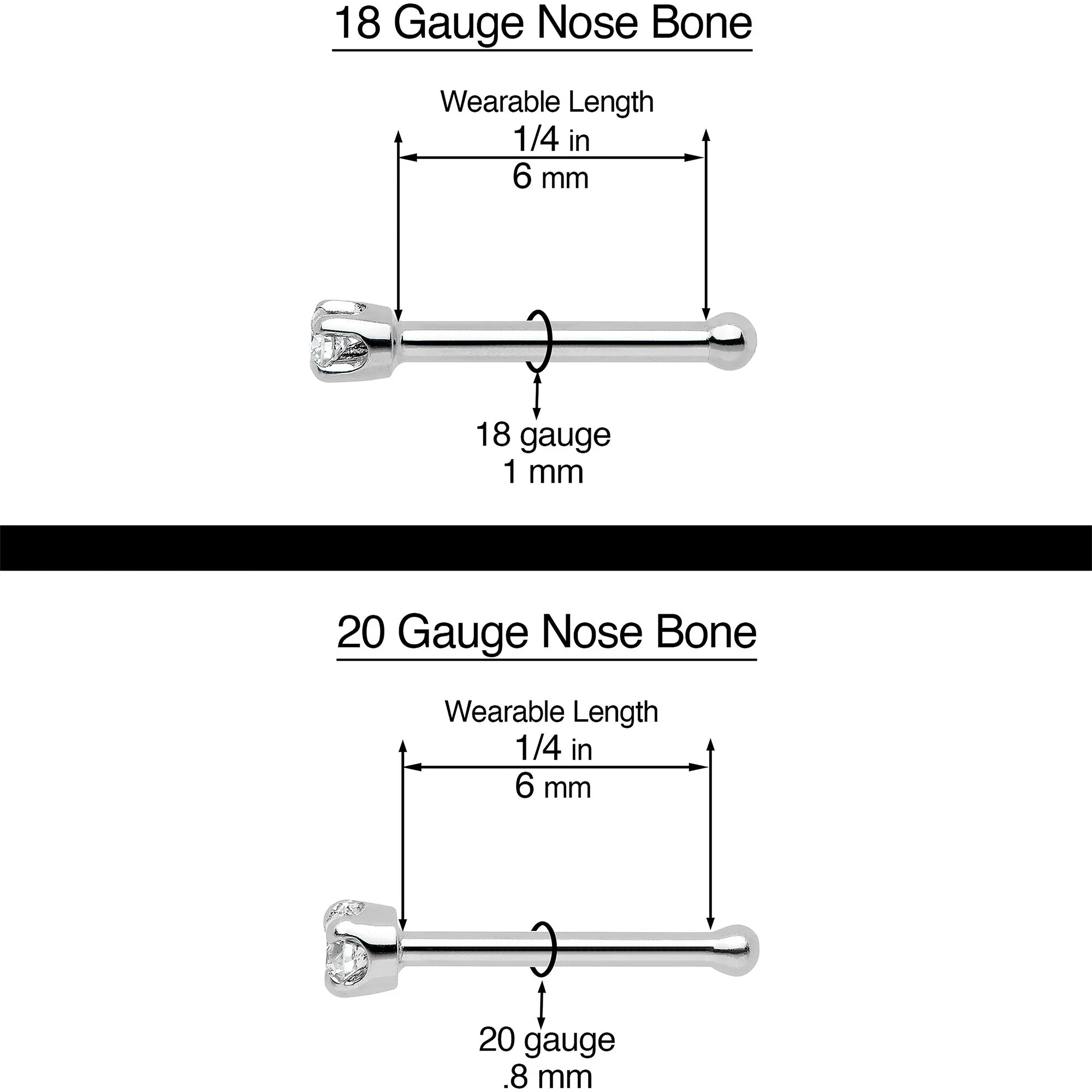 18 Gauge Nose Bone

Wearable Length
1/4 in
6 mm

18 gauge
1 mm

20 Gauge Nose Bone

Wearable Length
1/4 in
6 mm

20 gauge
.8 mm